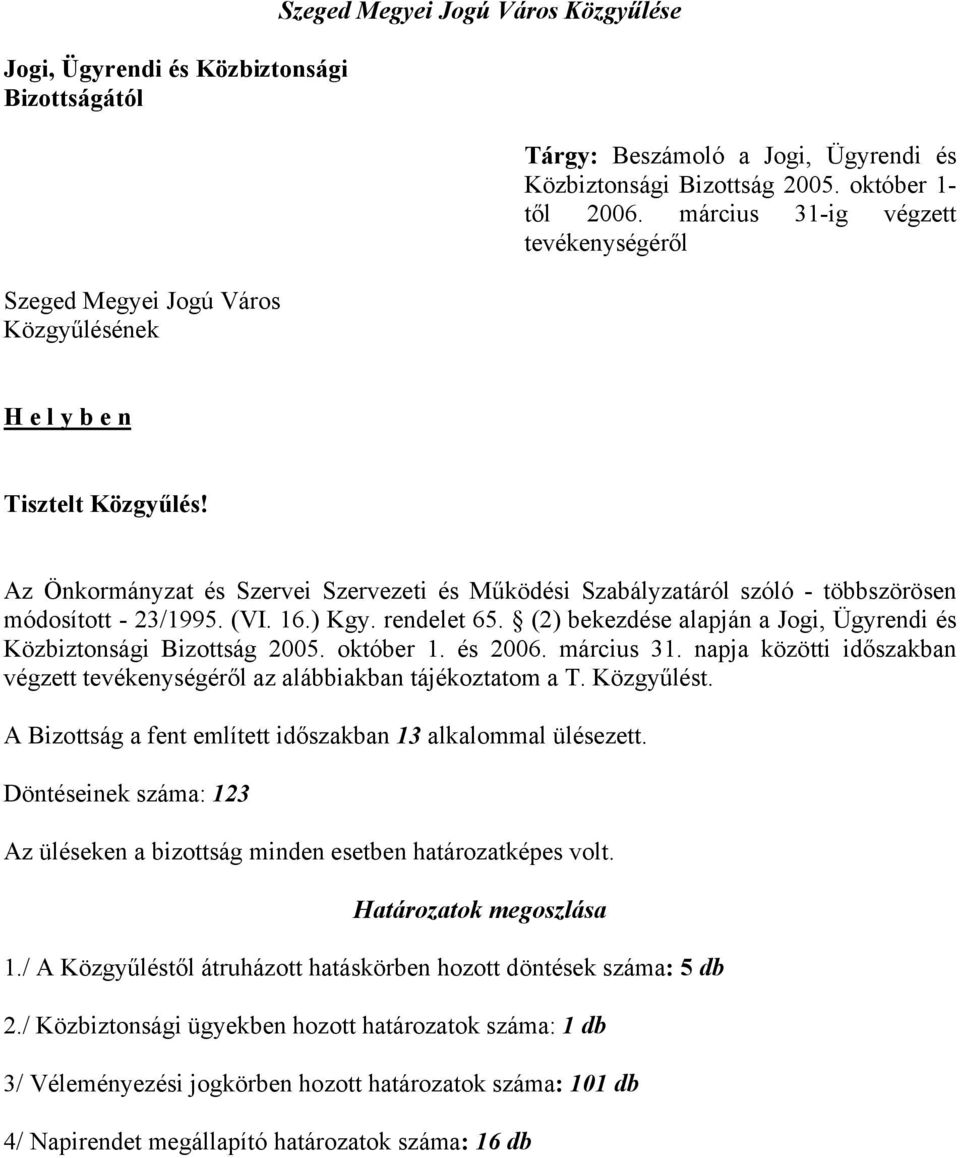 Szeged Megyei Jogú Város Közgyűlése

Jogi, Ügyrendi és Közbiztonsági Bizottságától

Tárgy: Beszámoló a Jogi, Ügyrendi és Közbiztonsági Bizottság 2005. október 1-től 2006. március 31-ig végzett tevékenységéről

Szeged Megyei Jogú Város Közgyűlésének

H e l y b e n

Tisztelt Közgyűlés!

Az Önkormányzat és Szervei Szervezeti és Működési Szabályzatáról szóló - többszörösen módosított - 23/1995. (VI. 16.) Kgy. rendelet 65. § (2) bekezdése alapján a Jogi, Ügyrendi és Közbiztonsági Bizottság 2005. október 1. és 2006. március 31. napja közötti időszakban végzett tevékenységéről az alábbiakban tájékoztatom a T. Közgyűlést.

A Bizottság a fent említett időszakban 13 alkalommal ülésezett.

Döntéseinek száma: 123

Az üléseken a bizottság minden esetben határozatképes volt.

Határozatok megoszlása

1./ A Közgyűléstől átruházott hatáskörben hozott döntések száma: 5 db

2./ Közbiztonsági ügyekben hozott határozatok száma: 1 db

3/ Véleményezési jogkörben hozott határozatok száma: 101 db

4/ Napirendet megállapító határozatok száma: 16 db